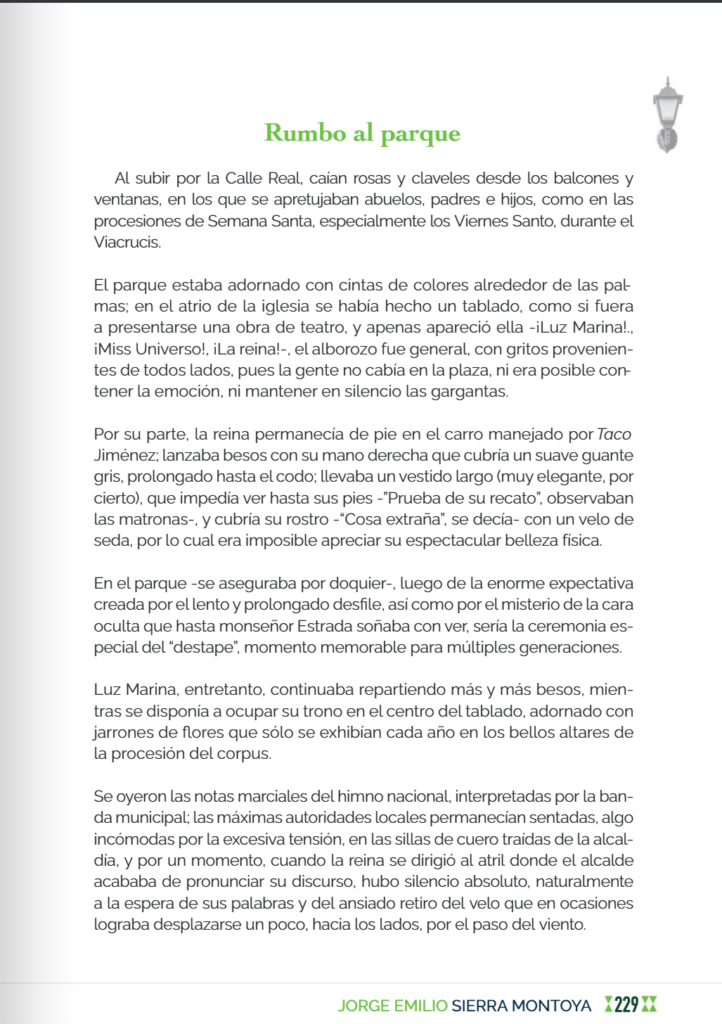 Rumbo al parque

Al subir por la Calle Real, caían rosas y claveles desde los balcones y ventanas, en los que se apretujaban abuelos, padres e hijos, como en las procesiones de Semana Santa, especialmente los Viernes Santo, durante el Viacrucis.

El parque estaba adornado con cintas de colores alrededor de las palmas; en el atrio de la iglesia se había hecho un tablado, como si fuera a presentarse una obra de teatro, y apenas apareció ella -¡Luz Marina!., ¡Miss Universo!, ¡La reina!-, el alborozo fue general, con gritos provenientes de todos lados, pues la gente no cabía en la plaza, ni era posible contener la emoción, ni mantener en silencio las gargantas.

Por su parte, la reina permanecía de pie en el carro manejado por Taco Jiménez; lanzaba besos con su mano derecha que cubría un suave guante gris, prolongado hasta el codo; llevaba un vestido largo (muy elegante, por cierto), que impedía ver hasta sus pies -"Prueba de su recato", observaban las matronas-, y cubría su rostro -"Cosa extraña", se decía- con un velo de seda, por lo cual era imposible apreciar su espectacular belleza física.

En el parque -se aseguraba por doquier-, luego de la enorme expectativa creada por el lento y prolongado desfile, así como por el misterio de la cara oculta que hasta monseñor Estrada soñaba con ver, sería la ceremonia especial del "destape", momento memorable para múltiples generaciones.

Luz Marina, entretanto, continuaba repartiendo más y más besos, mientras se disponía a ocupar su trono en el centro del tablado, adornado con jarrones de flores que sólo se exhibían cada año en los bellos altares de la procesión del corpus.

Se oyeron las notas marciales del himno nacional, interpretadas por la banda municipal; las máximas autoridades locales permanecían sentadas, algo incómodas por la excesiva tensión, en las sillas de cuero traídas de la alcaldía, y por un momento, cuando la reina se dirigió al atril donde el alcalde acababa de pronunciar su discurso, hubo silencio absoluto, naturalmente a la espera de sus palabras y del ansiado retiro del velo que en ocasiones lograba desplazarse un poco, hacia los lados, por el paso del viento.

JORGE EMILIO SIERRA MONTOYA 229